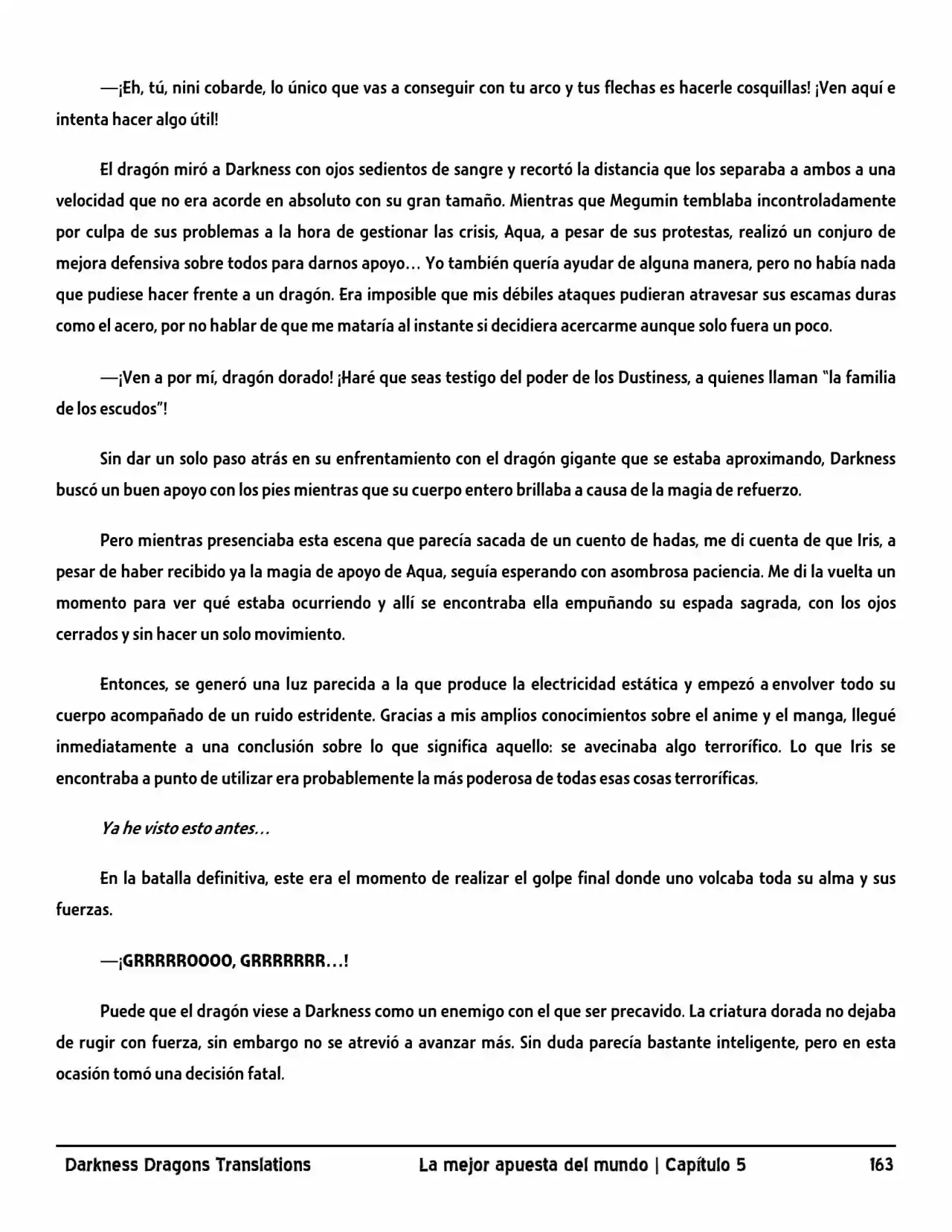 —¡Eh, tú, nini cobarde, lo único que vas a conseguir con tu arco y tus flechas es hacerle cosquillas! ¡Ven aquí e intenta hacer algo útil!

El dragón miró a Darkness con ojos sedientos de sangre y recortó la distancia que los separaba a ambos a una velocidad que no era acorde en absoluto con su gran tamaño. Mientras que Megumin temblaba incontroladamente por culpa de sus problemas a la hora de gestionar las crisis, Aqua, a pesar de sus protestas, realizó un conjuro de mejora defensiva sobre todos para darnos apoyo… Yo también quería ayudar de alguna manera, pero no había nada que pudiese hacer frente a un dragón. Era imposible que mis débiles ataques pudieran atravesar sus escamas duras como el acero, por no hablar de que me mataría al instante si decidiera acercarme aunque solo fuera un poco.

—¡Ven a por mí, dragón dorado! ¡Haré que seas testigo del poder de los Dustiness, a quienes llaman "la familia de los escudos"!

Sin dar un solo paso atrás en su enfrentamiento con el dragón gigante que se estaba aproximando, Darkness buscó un buen apoyo con los pies mientras que su cuerpo entero brillaba a causa de la magia de refuerzo.

Pero mientras presenciaba esta escena que parecía sacada de un cuento de hadas, me di cuenta de que Iris, a pesar de haber recibido ya la magia de apoyo de Aqua, seguía esperando con asombrosa paciencia. Me di la vuelta un momento para ver qué estaba ocurriendo y allí se encontraba ella empuñando su espada sagrada, con los ojos cerrados y sin hacer un solo movimiento.

Entonces, se generó una luz parecida a la que produce la electricidad estática y empezó a envolver todo su cuerpo acompañado de un ruido estridente. Gracias a mis amplios conocimientos sobre el anime y el manga, llegué inmediatamente a una conclusión sobre lo que significa aquello: se avecinaba algo terrorífico. Lo que Iris se encontraba a punto de utilizar era probablemente la más poderosa de todas esas cosas terroríficas.

Ya he visto esto antes…

En la batalla definitiva, este era el momento de realizar el golpe final donde uno volcaba toda su alma y sus fuerzas.

—¡GRRRRROOOO, GRRRRRRR…!

Puede que el dragón viese a Darkness como un enemigo con el que ser precavido. La criatura dorada no dejaba de rugir con fuerza, sin embargo no se atrevió a avanzar más. Sin duda parecía bastante inteligente, pero en esta ocasión tomó una decisión fatal.

Darkness Dragons Translations La mejor apuesta del mundo | Capítulo 5 163